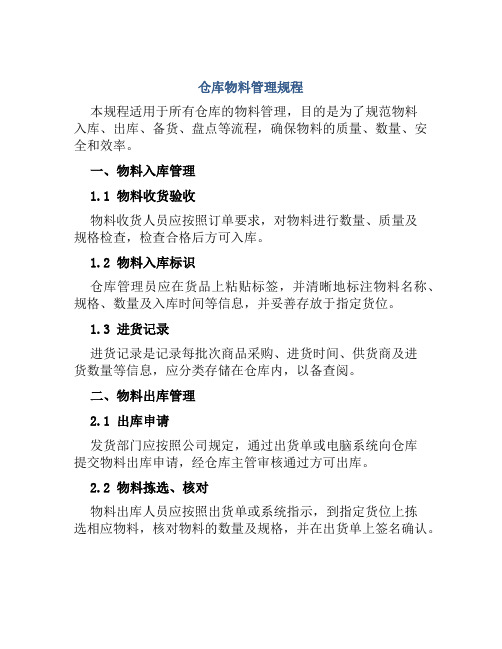 仓库物料管理规程

本规程适用于所有仓库的物料管理，目的是为了规范物料入库、出库、备货、盘点等流程，确保物料的质量、数量、安全和效率。

一、物料入库管理

1.1 物料收货验收

物料收货人员应按照订单要求，对物料进行数量、质量及规格检查，检查合格后方可入库。

1.2 物料入库标识

仓库管理员应在货品上粘贴标签，并清晰地标注物料名称、规格、数量及入库时间等信息，并妥善存放于指定货位。

1.3 进货记录

进货记录是记录每批次商品采购、进货时间、供货商及进货数量等信息，应分类存储在仓库内，以备查阅。

二、物料出库管理

2.1 出库申请

发货部门应按照公司规定，通过出货单或电脑系统向仓库提交物料出库申请，经仓库主管审核通过方可出库。

2.2 物料拣选、核对

物料出库人员应按照出货单或系统指示，到指定货位上拣选相应物料，核对物料的数量及规格，并在出货单上签名确认。